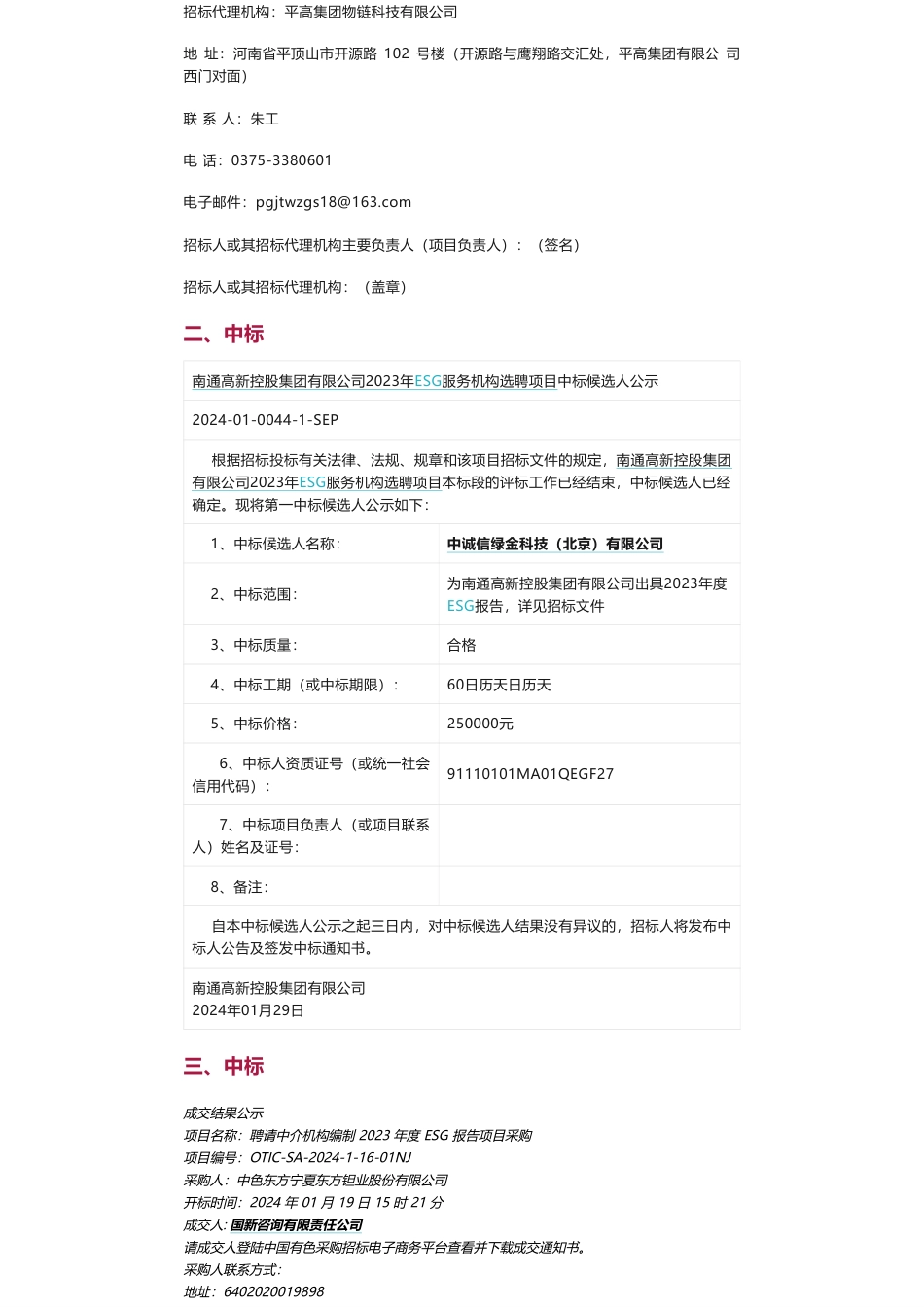 招标代理机构：平高集团物链科技有限公司

地 址：河南省平顶山市开源路 102 号楼（开源路与鹰翔路交汇处，平高集团有限公 司西门对面）

联 系 人：朱工

电 话：0375-3380601

电子邮件：pgjtwzgs18@163.com

招标人或其招标代理机构主要负责人（项目负责人）：（签名）

招标人或其招标代理机构：（盖章）

二、中标

南通高新控股集团有限公司2023年ESG服务机构选聘项目中标候选人公示

2024-01-0044-1-SEP

根据招标投标有关法律、法规、规章和该项目招标文件的规定，南通高新控股集团有限公司2023年ESG服务机构选聘项目本标段的评标工作已经结束，中标候选人已经确定。现将第一中标候选人公示如下：

| 1、中标候选人名称： | 中诚信绿金科技（北京）有限公司 |
|---|---|
| 2、中标范围： | 为南通高新控股集团有限公司出具2023年度ESG报告，详见招标文件 |
| 3、中标质量： | 合格 |
| 4、中标工期（或中标期限）： | 60日历天日历天 |
| 5、中标价格： | 250000元 |
| 6、中标人资质证号（或统一社会信用代码）： | 91110101MA01QEGF27 |
| 7、中标项目负责人（或项目联系人）姓名及证号： | |
| 8、备注： | |

自本中标候选人公示之起三日内，对中标候选人结果没有异议的，招标人将发布中标人公告及签发中标通知书。

南通高新控股集团有限公司
2024年01月29日

三、中标

成交结果公示
项目名称：聘请中介机构编制 2023 年度 ESG 报告项目采购
项目编号：OTIC-SA-2024-1-16-01NJ
采购人：中色东方宁夏东方钽业股份有限公司
开标时间：2024 年 01 月 19 日 15 时 21 分
成交人：国新咨询有限责任公司
请成交人登陆中国有色采购招标电子商务平台查看并下载成交通知书。
采购人联系方式：
地址：6402020019898